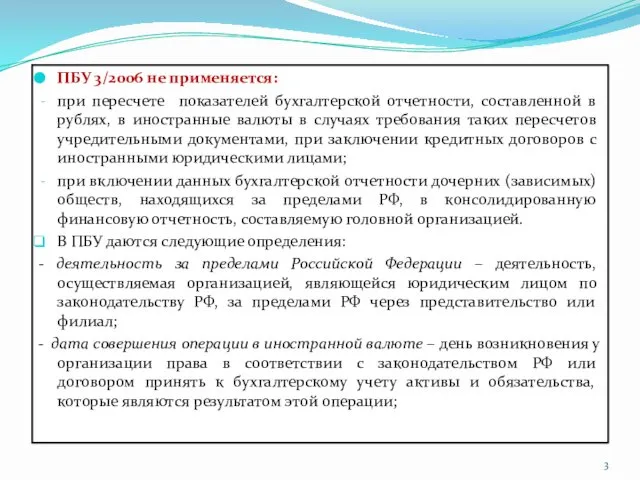 ПБУ 3/2006 не применяется:

- при пересчете показателей бухгалтерской отчетности, составленной в рублях, в иностранные валюты в случаях требования таких пересчетов учредительными документами, при заключении кредитных договоров с иностранными юридическими лицами;

- при включении данных бухгалтерской отчетности дочерних (зависимых) обществ, находящихся за пределами РФ, в консолидированную финансовую отчетность, составляемую головной организацией.

В ПБУ даются следующие определения:

- деятельность за пределами Российской Федерации – деятельность, осуществляемая организацией, являющейся юридическим лицом по законодательству РФ, за пределами РФ через представительство или филиал;

- дата совершения операции в иностранной валюте – день возникновения у организации права в соответствии с законодательством РФ или договором принять к бухгалтерскому учету активы и обязательства, которые являются результатом этой операции;

3